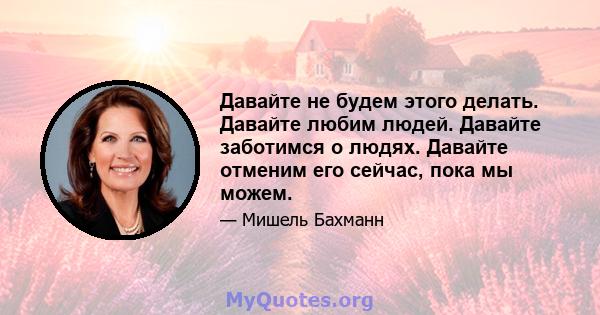 Давайте не будем этого делать. Давайте любим людей. Давайте заботимся о людях. Давайте отменим его сейчас, пока мы можем.

— Мишель Бахманн

MyQuotes.org